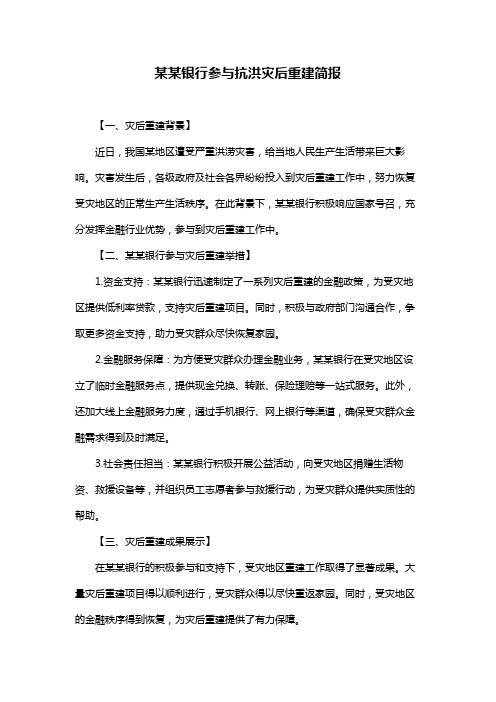 某某银行参与抗洪灾后重建简报

【一、灾后重建背景】

近日，我国某地区遭受严重洪涝灾害，给当地人民生产生活带来巨大影响。灾害发生后，各级政府及社会各界纷纷投入到灾后重建工作中，努力恢复受灾地区的正常生产生活秩序。在此背景下，某某银行积极响应国家号召，充分发挥金融行业优势，参与到灾后重建工作中。

【二、某某银行参与灾后重建举措】

1.资金支持：某某银行迅速制定了一系列灾后重建的金融政策，为受灾地区提供低利率贷款，支持灾后重建项目。同时，积极与政府部门沟通合作，争取更多资金支持，助力受灾群众尽快恢复家园。

2.金融服务保障：为方便受灾群众办理金融业务，某某银行在受灾地区设立了临时金融服务点，提供现金兑换、转账、保险理赔等一站式服务。此外，还加大线上金融服务力度，通过手机银行、网上银行等渠道，确保受灾群众金融需求得到及时满足。

3.社会责任担当：某某银行积极开展公益活动，向受灾地区捐赠生活物资、救援设备等，并组织员工志愿者参与救援行动，为受灾群众提供实质性的帮助。

【三、灾后重建成果展示】

在某某银行的积极参与和支持下，受灾地区重建工作取得了显著成果。大量灾后重建项目得以顺利进行，受灾群众得以尽快重返家园。同时，受灾地区的金融秩序得到恢复，为灾后重建提供了有力保障。